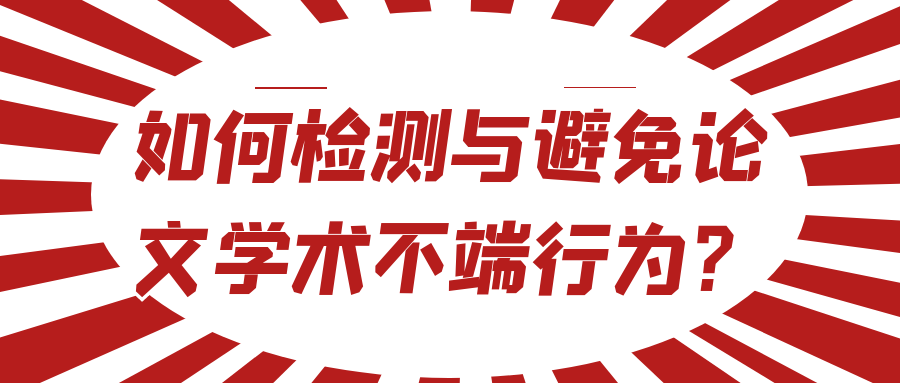 如何检测与避免论文学术不端行为？